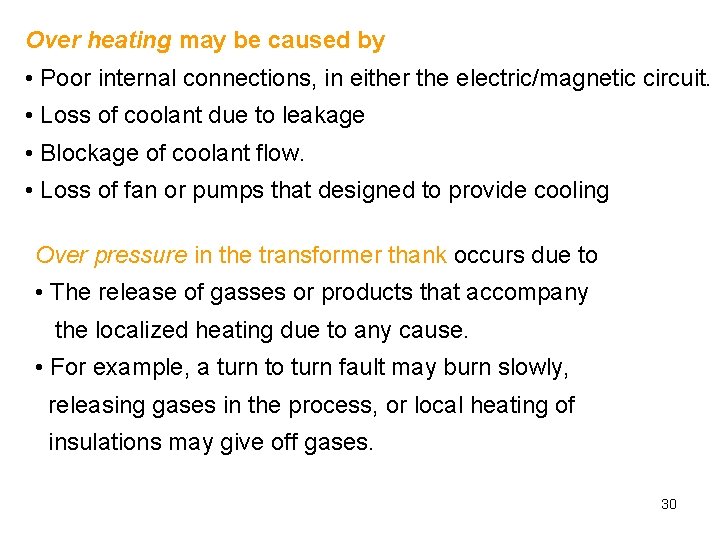 Over heating may be caused by

• Poor internal connections, in either the electric/magnetic circuit.

• Loss of coolant due to leakage

• Blockage of coolant flow.

• Loss of fan or pumps that designed to provide cooling

Over pressure in the transformer thank occurs due to

• The release of gasses or products that accompany the localized heating due to any cause.

• For example, a turn to turn fault may burn slowly, releasing gases in the process, or local heating of insulations may give off gases.

30